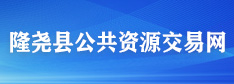 隆尧县公共资源交易网